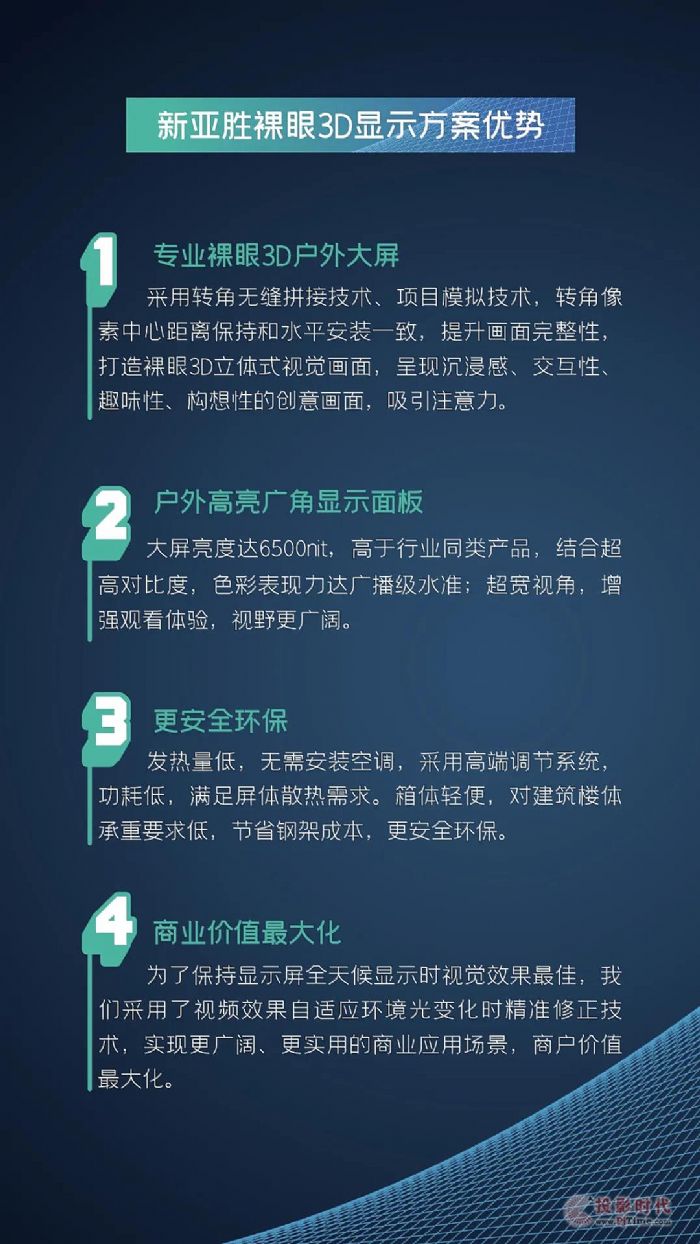 新亚胜裸眼3D显示方案优势

1

专业裸眼3D户外大屏

采用转角无缝拼接技术、项目模拟技术，转角像素中心距离保持和水平安装一致，提升画面完整性，打造裸眼3D立体式视觉画面，呈现沉浸感、交互性、趣味性、构想性的创意画面，吸引注意力。

2

户外高亮广角显示面板

大屏亮度达6500nit，高于行业同类产品，结合超高对比度，色彩表现力达广播级水准；超宽视角，增强观看体验，视野更广阔。

3

更安全环保

发热量低，无需安装空调，采用高端调节系统，功耗低，满足屏体散热需求。箱体轻便，对建筑楼体承重要求低，节省钢架成本，更安全环保。

4

商业价值最大化

为了保持显示屏全天候显示时视觉效果最佳，我们采用了视频效果自适应环境光变化时精准修正技术，实现更广阔、更实用的商业应用场景，商户价值最大化。

投影时代